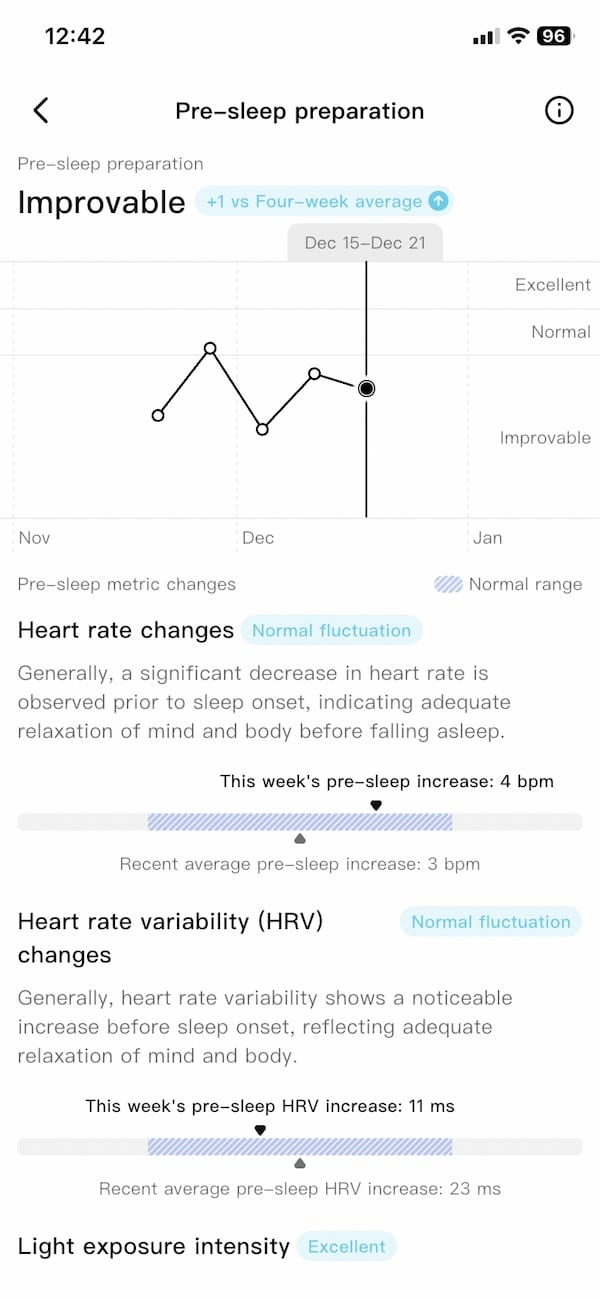 12:42

96

Pre-sleep preparation

Pre-sleep preparation

Improvable +1 vs Four-week average

Dec 15-Dec 21

Excellent

Normal

Improvable

Nov

Dec

Jan

Pre-sleep metric changes

Normal range

Heart rate changes Normal fluctuation

Generally, a significant decrease in heart rate is observed prior to sleep onset, indicating adequate relaxation of mind and body before falling asleep.

This week's pre-sleep increase: 4 bpm

Recent average pre-sleep increase: 3 bpm

Heart rate variability (HRV) changes Normal fluctuation

Generally, heart rate variability shows a noticeable increase before sleep onset, reflecting adequate relaxation of mind and body.

This week's pre-sleep HRV increase: 11 ms

Recent average pre-sleep HRV increase: 23 ms

Light exposure intensity Excellent